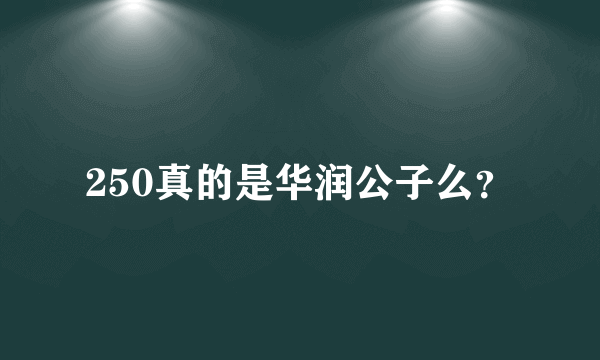 250真的是华润公子么?